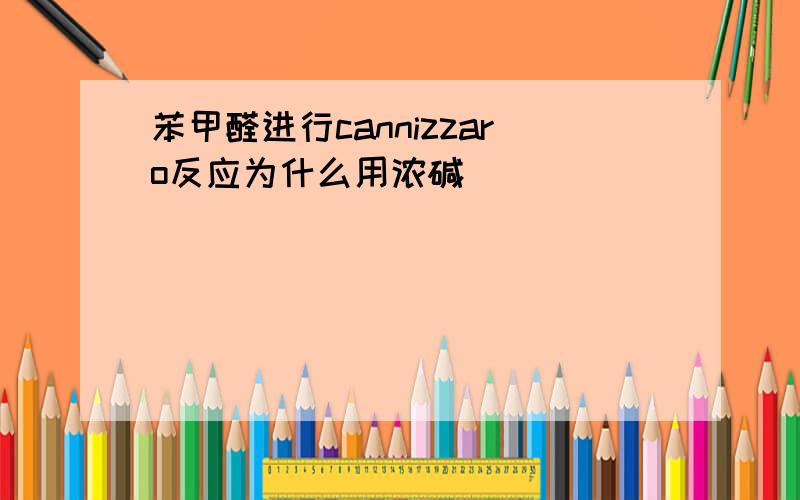 苯甲醛进行cannizzaro反应为什么用浓碱